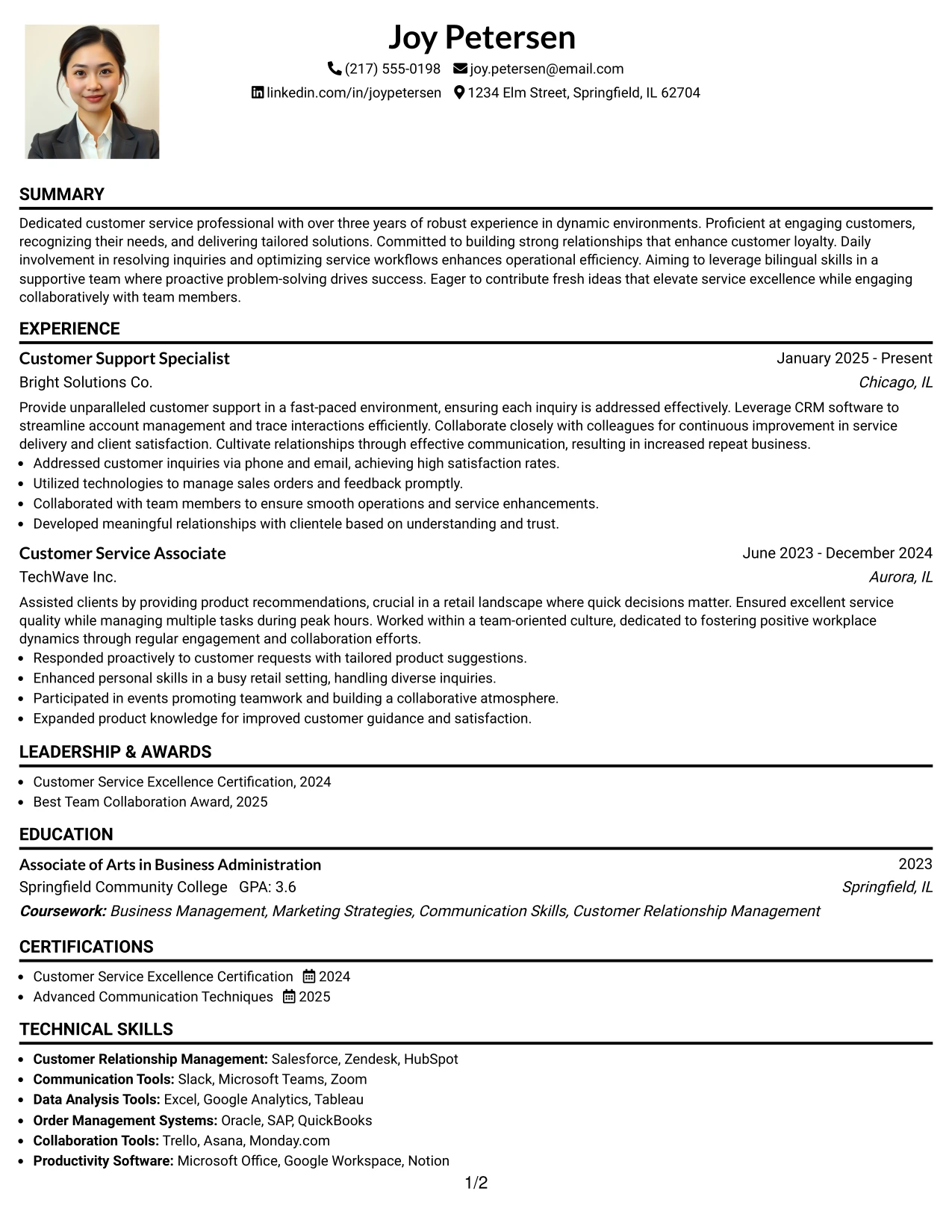 Joy Petersen

(217) 555-0198 joy.petersen@email.com

linkedin.com/in/joypetersen 1234 Elm Street, Springfield, IL 62704

SUMMARY

Dedicated customer service professional with over three years of robust experience in dynamic environments. Proficient at engaging customers, recognizing their needs, and delivering tailored solutions. Committed to building strong relationships that enhance customer loyalty. Daily involvement in resolving inquiries and optimizing service workflows enhances operational efficiency. Aiming to leverage bilingual skills in a supportive team where proactive problem-solving drives success. Eager to contribute fresh ideas that elevate service excellence while engaging collaboratively with team members.

EXPERIENCE

Customer Support Specialist
January 2025 - Present
Bright Solutions Co.
Chicago, IL

Provide unparalleled customer support in a fast-paced environment, ensuring each inquiry is addressed effectively. Leverage CRM software to streamline account management and trace interactions efficiently. Collaborate closely with colleagues for continuous improvement in service delivery and client satisfaction. Cultivate relationships through effective communication, resulting in increased repeat business.

• Addressed customer inquiries via phone and email, achieving high satisfaction rates.
• Utilized technologies to manage sales orders and feedback promptly.
• Collaborated with team members to ensure smooth operations and service enhancements.
• Developed meaningful relationships with clientele based on understanding and trust.

Customer Service Associate
June 2023 - December 2024
TechWave Inc.
Aurora, IL

Assisted clients by providing product recommendations, crucial in a retail landscape where quick decisions matter. Ensured excellent service quality while managing multiple tasks during peak hours. Worked within a team-oriented culture, dedicated to fostering positive workplace dynamics through regular engagement and collaboration efforts.

• Responded proactively to customer requests with tailored product suggestions.
• Enhanced personal skills in a busy retail setting, handling diverse inquiries.
• Participated in events promoting teamwork and building a collaborative atmosphere.
• Expanded product knowledge for improved customer guidance and satisfaction.

LEADERSHIP & AWARDS

• Customer Service Excellence Certification, 2024
• Best Team Collaboration Award, 2025

EDUCATION

Associate of Arts in Business Administration
2023
Springfield Community College GPA: 3.6
Springfield, IL
Coursework: Business Management, Marketing Strategies, Communication Skills, Customer Relationship Management

CERTIFICATIONS

• Customer Service Excellence Certification 2024
• Advanced Communication Techniques 2025

TECHNICAL SKILLS

• Customer Relationship Management: Salesforce, Zendesk, HubSpot
• Communication Tools: Slack, Microsoft Teams, Zoom
• Data Analysis Tools: Excel, Google Analytics, Tableau
• Order Management Systems: Oracle, SAP, QuickBooks
• Collaboration Tools: Trello, Asana, Monday.com
• Productivity Software: Microsoft Office, Google Workspace, Notion

1/2